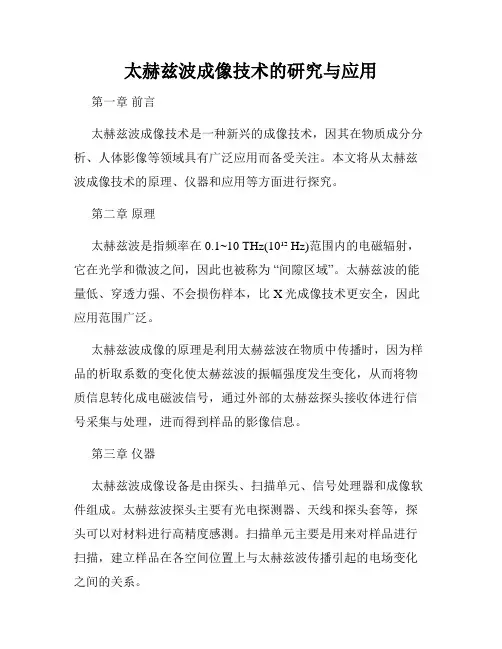 太赫兹波成像技术的研究与应用

第一章 前言

太赫兹波成像技术是一种新兴的成像技术，因其在物质成分分析、人体影像等领域具有广泛应用而备受关注。本文将从太赫兹波成像技术的原理、仪器和应用等方面进行探究。

第二章 原理

太赫兹波是指频率在 0.1~10 THz($10^{12}$ Hz)范围内的电磁辐射，它在光学和微波之间，因此也被称为“间隙区域”。太赫兹波的能量低、穿透力强、不会损伤样本，比 X 光成像技术更安全，因此应用范围广泛。

太赫兹波成像的原理是利用太赫兹波在物质中传播时，因为样品的析取系数的变化使太赫兹波的振幅强度发生变化，从而将物质信息转化成电磁波信号，通过外部的太赫兹探头接收体进行信号采集与处理，进而得到样品的影像信息。

第三章 仪器

太赫兹波成像设备是由探头、扫描单元、信号处理器和成像软件组成。太赫兹波探头主要有光电探测器、天线和探头套等，探头可以对材料进行高精度感测。扫描单元主要是用来对样品进行扫描，建立样品在各空间位置上与太赫兹波传播引起的电场变化之间的关系。